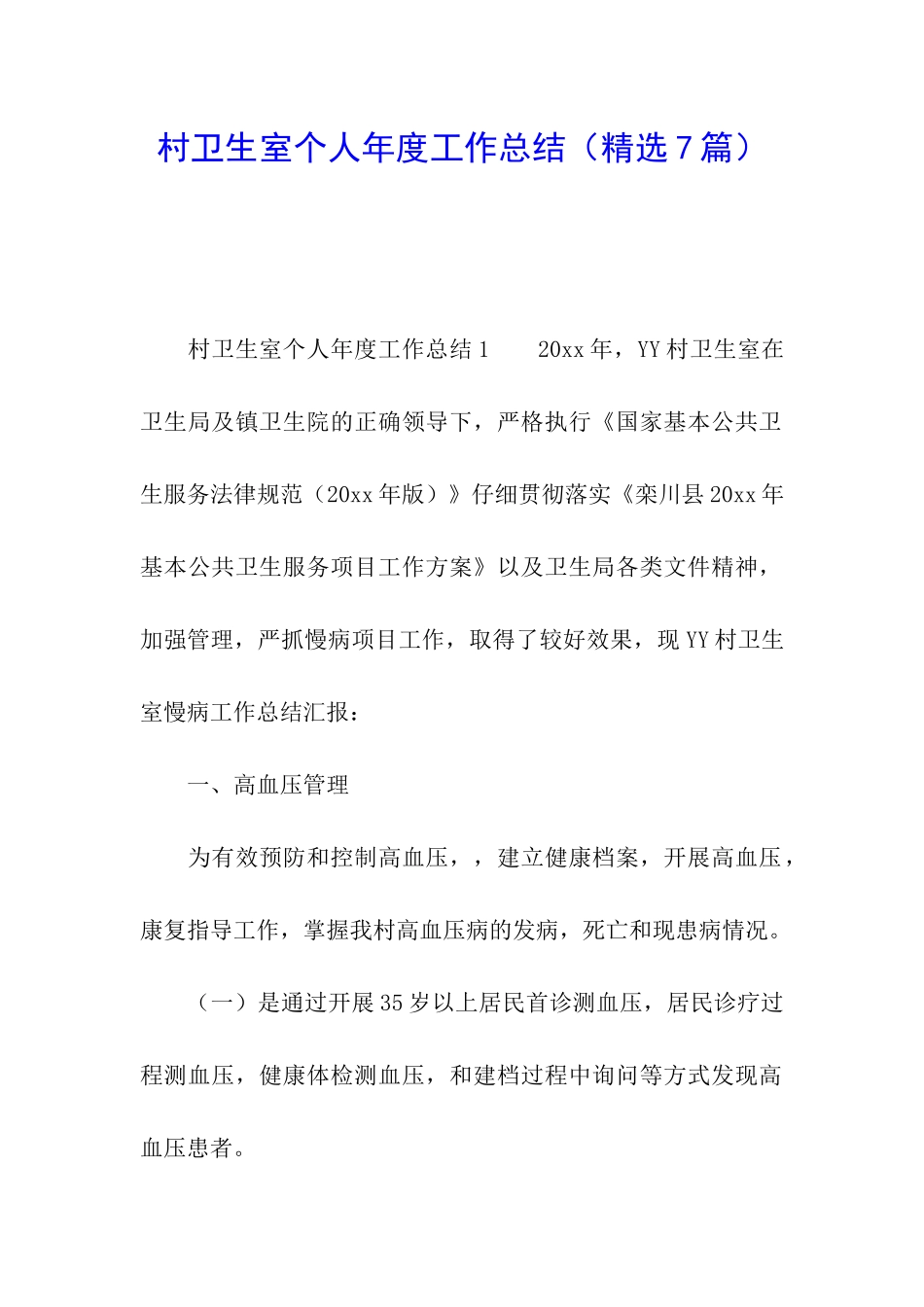 村卫生室个人年度工作总结（精选7篇）

村卫生室个人年度工作总结1　　20xx年，YY村卫生室在卫生局及镇卫生院的正确领导下，严格执行《国家基本公共卫生服务法律规范（20xx年版）》仔细贯彻落实《栾川县20xx年基本公共卫生服务项目工作方案》以及卫生局各类文件精神，加强管理，严抓慢病项目工作，取得了较好效果，现YY村卫生室慢病工作总结汇报：

一、高血压管理

为有效预防和控制高血压，，建立健康档案，开展高血压，康复指导工作，掌握我村高血压病的发病，死亡和现患病情况。

（一）是通过开展35岁以上居民首诊测血压，居民诊疗过程测血压，健康体检测血压，和建档过程中询问等方式发现高血压患者。